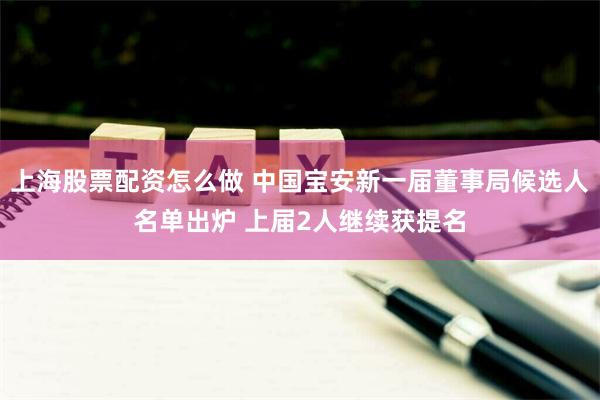 T A X

上海股票配资怎么做 中国宝安新一届董事局候选人名单出炉 上届2人继续获提名